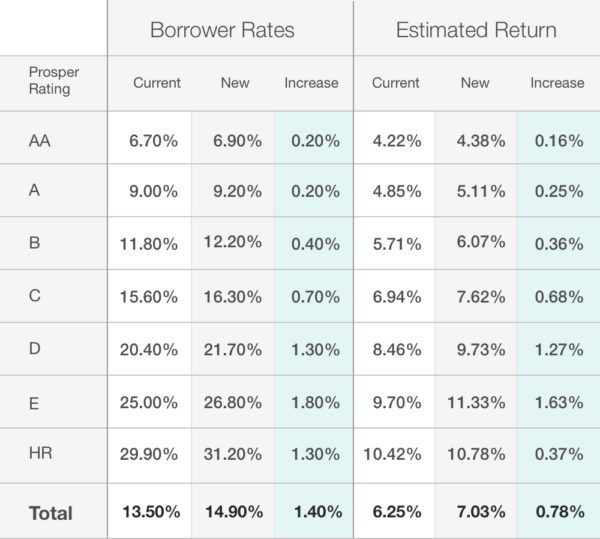 | | Borrower Rates | | | Estimated Return | | |
|---|---|---|---|---|---|---|
| Prosper Rating | Current | New | Increase | Current | New | Increase |
| AA | 6.70% | 6.90% | 0.20% | 4.22% | 4.38% | 0.16% |
| A | 9.00% | 9.20% | 0.20% | 4.85% | 5.11% | 0.25% |
| B | 11.80% | 12.20% | 0.40% | 5.71% | 6.07% | 0.36% |
| C | 15.60% | 16.30% | 0.70% | 6.94% | 7.62% | 0.68% |
| D | 20.40% | 21.70% | 1.30% | 8.46% | 9.73% | 1.27% |
| E | 25.00% | 26.80% | 1.80% | 9.70% | 11.33% | 1.63% |
| HR | 29.90% | 31.20% | 1.30% | 10.42% | 10.78% | 0.37% |
| **Total** | **13.50%** | **14.90%** | **1.40%** | **6.25%** | **7.03%** | **0.78%** |